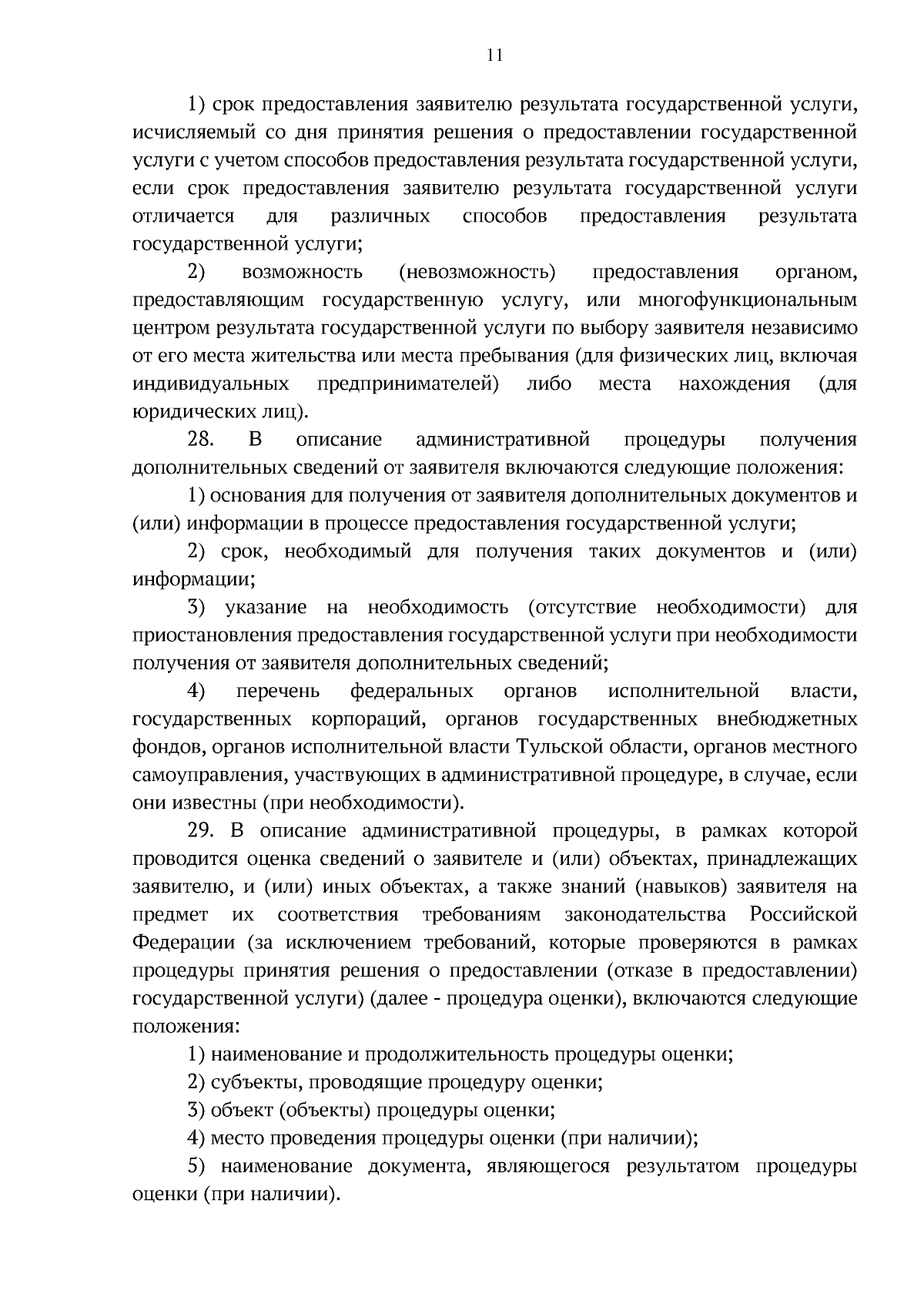 11

1) срок предоставления заявителю результата государственной услуги, исчисляемый со дня принятия решения о предоставлении государственной услуги с учетом способов предоставления результата государственной услуги, если срок предоставления заявителю результата государственной услуги отличается для различных способов предоставления результата государственной услуги;

2) возможность (невозможность) предоставления органом, предоставляющим государственную услугу, или многофункциональным центром результата государственной услуги по выбору заявителя независимо от его места жительства или места пребывания (для физических лиц, включая индивидуальных предпринимателей) либо места нахождения (для юридических лиц).

28. В описание административной процедуры получения дополнительных сведений от заявителя включаются следующие положения:

1) основания для получения от заявителя дополнительных документов и (или) информации в процессе предоставления государственной услуги;

2) срок, необходимый для получения таких документов и (или) информации;

3) указание на необходимость (отсутствие необходимости) для приостановления предоставления государственной услуги при необходимости получения от заявителя дополнительных сведений;

4) перечень федеральных органов исполнительной власти, государственных корпораций, органов государственных внебюджетных фондов, органов исполнительной власти Тульской области, органов местного самоуправления, участвующих в административной процедуре, в случае, если они известны (при необходимости).

29. В описание административной процедуры, в рамках которой проводится оценка сведений о заявителе и (или) объектах, принадлежащих заявителю, и (или) иных объектах, а также знаний (навыков) заявителя на предмет их соответствия требованиям законодательства Российской Федерации (за исключением требований, которые проверяются в рамках процедуры принятия решения о предоставлении (отказе в предоставлении) государственной услуги) (далее - процедура оценки), включаются следующие положения:

1) наименование и продолжительность процедуры оценки;

2) субъекты, проводящие процедуру оценки;

3) объект (объекты) процедуры оценки;

4) место проведения процедуры оценки (при наличии);

5) наименование документа, являющегося результатом процедуры оценки (при наличии).